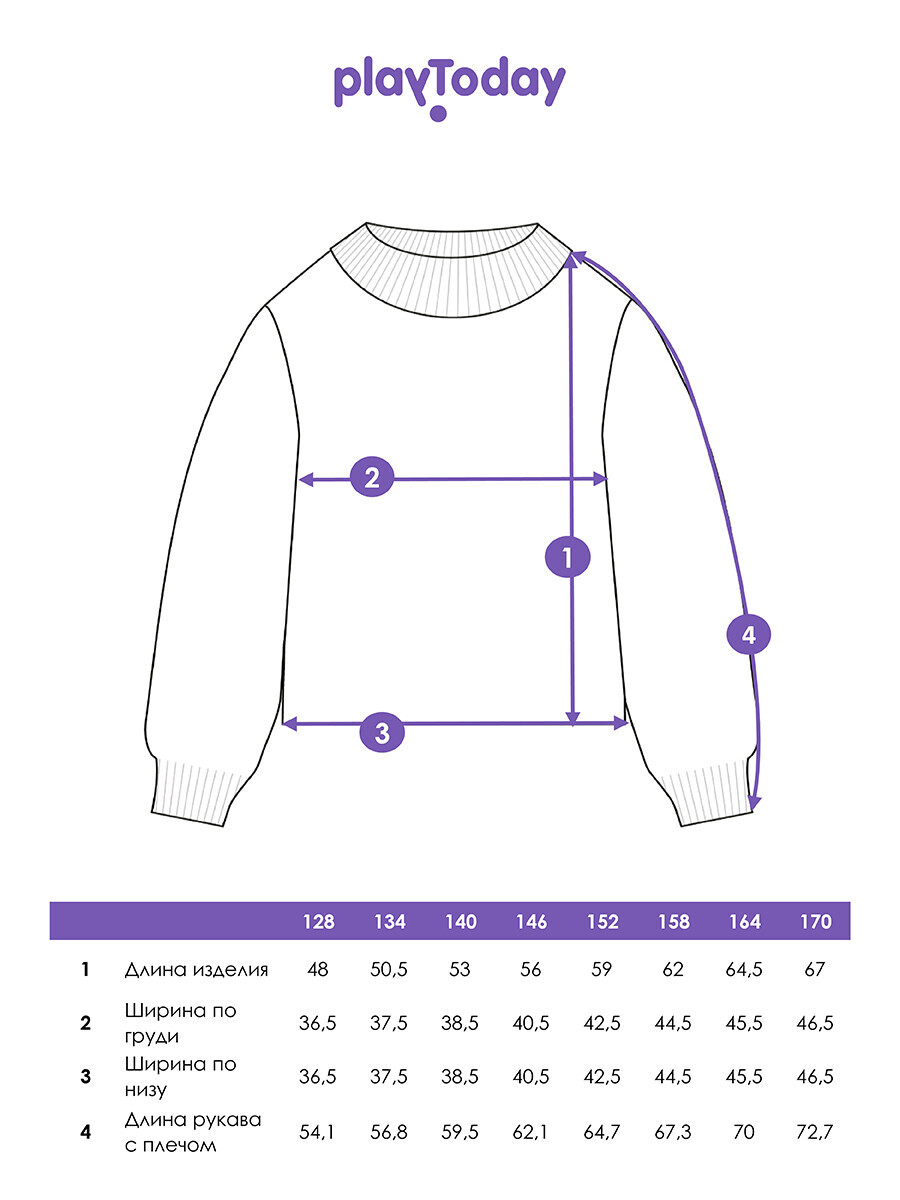 playToday

2

1

4

3

|  |  | 128 | 134 | 140 | 146 | 152 | 158 | 164 | 170 |
|---|---|---|---|---|---|---|---|---|---|
| 1 | Длина изделия | 48 | 50,5 | 53 | 56 | 59 | 62 | 64,5 | 67 |
| 2 | Ширина по груди | 36,5 | 37,5 | 38,5 | 40,5 | 42,5 | 44,5 | 45,5 | 46,5 |
| 3 | Ширина по низу | 36,5 | 37,5 | 38,5 | 40,5 | 42,5 | 44,5 | 45,5 | 46,5 |
| 4 | Длина рукава с плечом | 54,1 | 56,8 | 59,5 | 62,1 | 64,7 | 67,3 | 70 | 72,7 |